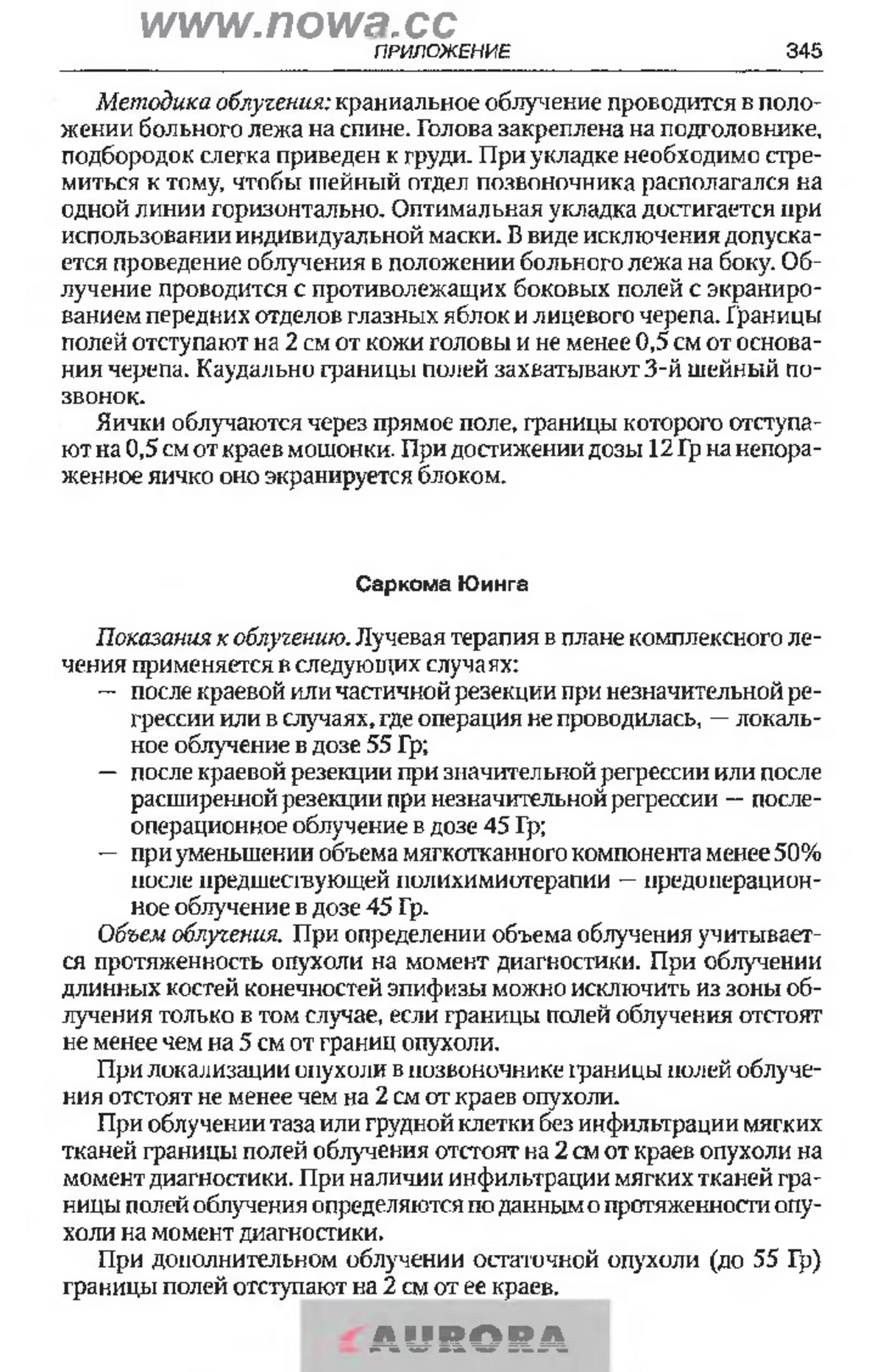 www.nowa.cc
ПРИЛОЖЕНИЕ 345

Методика облучения: краниальное облучение проводится в положении больного лежа на спине. Голова закреплена на подголовнике, подбородок слегка приведен к груди. При укладке необходимо стремиться к тому, чтобы шейный отдел позвоночника располагался на одной линии горизонтально. Оптимальная укладка достигается при использовании индивидуальной маски. В виде исключения допускается проведение облучения в положении больного лежа на боку. Облучение проводится с противолежащих боковых полей с экранированием передних отделов глазных яблок и лицевого черепа. Границы полей отступают на 2 см от кожи головы и не менее 0,5 см от основания черепа. Каудально границы полей захватывают 3-й шейный позвонок.

Яички облучаются через прямое поле, границы которого отступают на 0,5 см от краев мошонки. При достижении дозы 12 Гр на непораженное яичко оно экранируется блоком.

Саркома Юинга

Показания к облучению. Лучевая терапия в плане комплексного лечения применяется в следующих случаях:
— после краевой или частичной резекции при незначительной регрессии или в случаях, где операция не проводилась, — локальное облучение в дозе 55 Гр;
— после краевой резекции при значительной регрессии или после расширенной резекции при незначительной регрессии — послеоперационное облучение в дозе 45 Гр;
— при уменьшении объема мягкотканного компонента менее 50% после предшествующей полихимиотерапии — предоперационное облучение в дозе 45 Гр.

Объем облучения. При определении объема облучения учитывается протяженность опухоли на момент диагностики. При облучении длинных костей конечностей эпифизы можно исключить из зоны облучения только в том случае, если границы полей облучения отстоят не менее чем на 5 см от границ опухоли.

При локализации опухоли в позвоночнике границы полей облучения отстоят не менее чем на 2 см от краев опухоли.

При облучении таза или грудной клетки без инфильтрации мягких тканей границы полей облучения отстоят на 2 см от краев опухоли на момент диагностики. При наличии инфильтрации мягких тканей границы полей облучения определяются по данным о протяженности опухоли на момент диагностики.

При дополнительном облучении остаточной опухоли (до 55 Гр) границы полей отступают на 2 см от ее краев.

AURORA